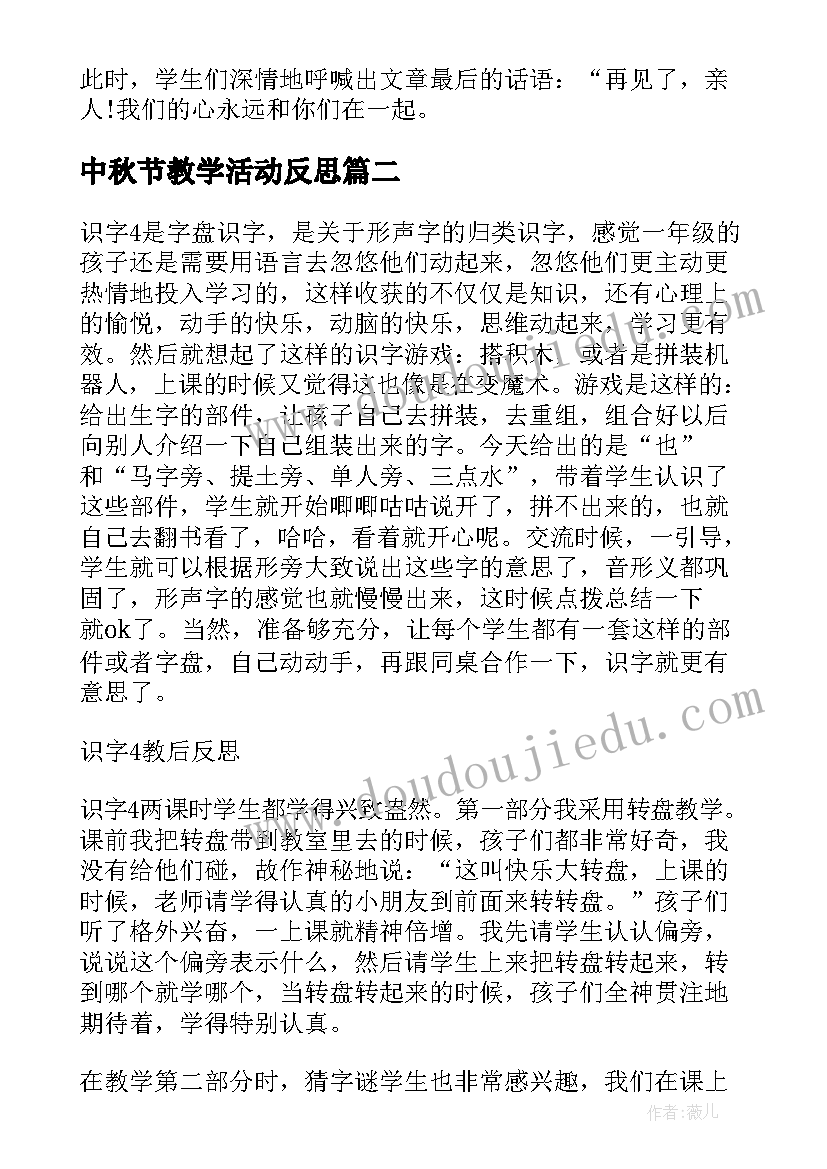 此时，学生们深情地呼喊出文章最后的话语：“再见了，亲人!我们的心永远和你们在一起。

中秋节教学活动反思篇二

识字4是字盘识字，是关于形声字的归类识字，感觉一年级的孩子还是需要用语言去忽悠他们动起来，忽悠他们更主动更热情地投入学习的，这样收获的不仅仅是知识，还有心理上的愉悦，动手的快乐，动脑的快乐，思维动起来，学习更有效。然后就想起了这样的识字游戏：搭积木，或者是拼装机器人，上课的时候又觉得这也像是在变魔术。游戏是这样的：给出生字的部件，让孩子自己去拼装，去重组，组合好以后向别人介绍一下自己组装出来的字。今天给出的是“也”和“马字旁、提土旁、单人旁、三点水”，带着学生认识了这些部件，学生就开始唧唧咕咕说开了，拼不出来的，也就自己去翻书看了，哈哈，看着就开心呢。交流时候，一引导，学生就可以根据形旁大致说出这些字的意思了，音形义都巩固了，形声字的感觉也就慢慢出来，这时候点拨总结一下就ok了。当然，准备够充分，让每个学生都有一套这样的部件或者字盘，自己动动手，再跟同桌合作一下，识字就更有意思了。

识字4教后反思

识字4两课时学生都学得兴致盎然。第一部分我采用转盘教学。课前我把转盘带到教室里去的时候，孩子们都非常好奇，我没有给他们碰，故作神秘地说：“这叫快乐大转盘，上课的时候，老师请学得认真的小朋友到前面来转转盘。”孩子们听了格外兴奋，一上课就精神倍增。我先请学生认认偏旁，说说这个偏旁表示什么，然后请学生上来把转盘转起来，转到哪个就学哪个，当转盘转起来的时候，孩子们全神贯注地期待着，学得特别认真。

在教学第二部分时，猜字谜学生也非常感兴趣，我们在课上

www.doudoujiedu.com

作者：薇儿